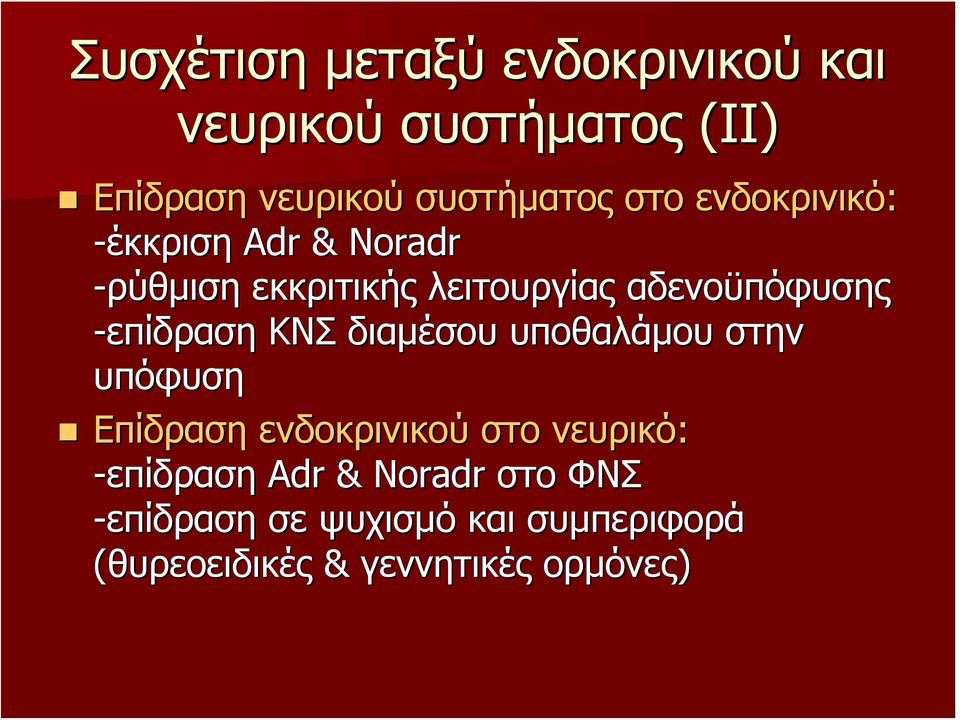 Συσχέτιση μεταξύ ενδοκρινικού και νευρικού συστήματος (ΙΙ)

Επίδραση νευρικού συστήματος στο ενδοκρινικό:
-έκκριση Adr & Noradr
-ρύθμιση εκκριτικής λειτουργίας αδενοϋπόφυσης
-επίδραση ΚΝΣ διαμέσου υποθαλάμου στην υπόφυση

Επίδραση ενδοκρινικού στο νευρικό:
-επίδραση Adr & Noradr στο ΦΝΣ
-επίδραση σε ψυχισμό και συμπεριφορά (θυρεοειδικές & γεννητικές ορμόνες)